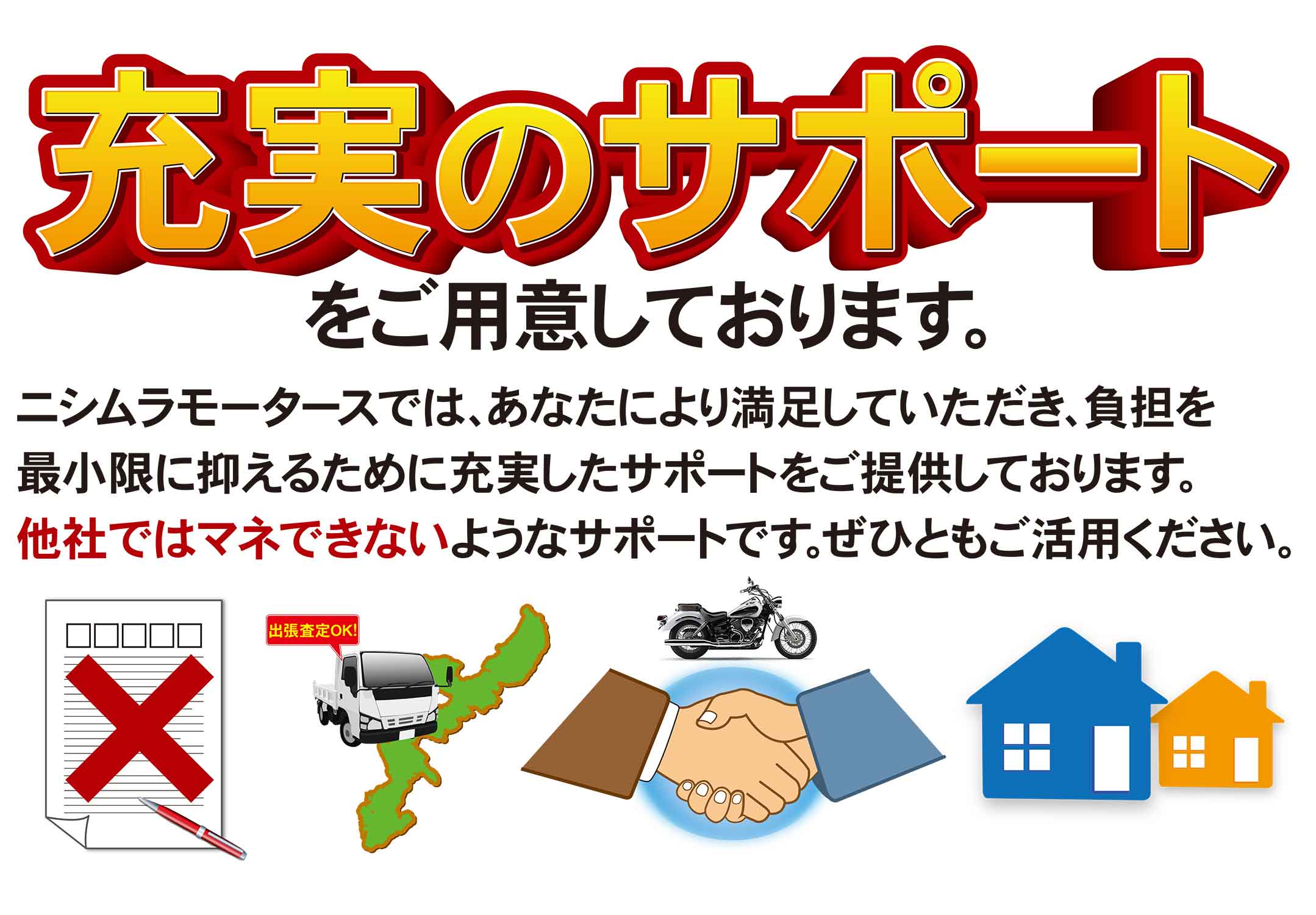 充実のサポート

をご用意しております。

ニシムラモータースでは、あなたにより満足していただき、負担を最小限に抑えるために充実したサポートをご提供しております。他社ではマネできないようなサポートです。ぜひともご活用ください。

出張査定OK!